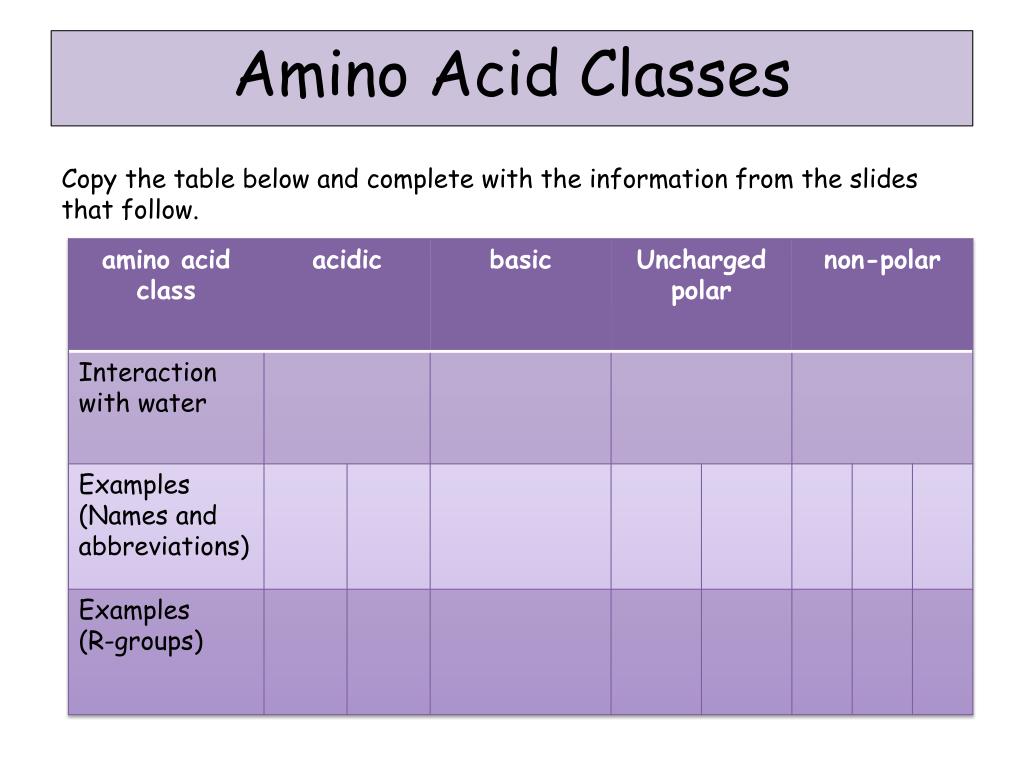 Amino Acid Classes

Copy the table below and complete with the information from the slides that follow.

| amino acid class | acidic | basic | Uncharged polar | non-polar |
|---|---|---|---|---|
| Interaction with water | | | | |
| Examples (Names and abbreviations) | | | | |
| Examples (R-groups) | | | | |